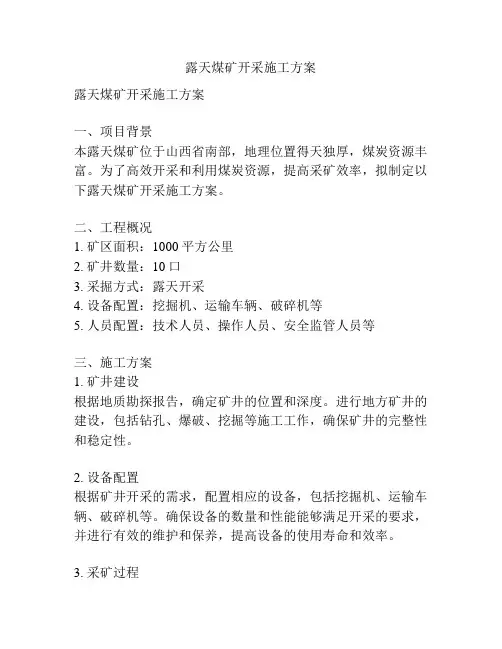 露天煤矿开采施工方案

露天煤矿开采施工方案

一、项目背景
本露天煤矿位于山西省南部，地理位置得天独厚，煤炭资源丰富。为了高效开采和利用煤炭资源，提高采矿效率，拟制定以下露天煤矿开采施工方案。

二、工程概况
1. 矿区面积：1000 平方公里
2. 矿井数量：10 口
3. 采掘方式：露天开采
4. 设备配置：挖掘机、运输车辆、破碎机等
5. 人员配置：技术人员、操作人员、安全监管人员等

三、施工方案
1. 矿井建设
根据地质勘探报告，确定矿井的位置和深度。进行地方矿井的建设，包括钻孔、爆破、挖掘等施工工作，确保矿井的完整性和稳定性。

2. 设备配置
根据矿井开采的需求，配置相应的设备，包括挖掘机、运输车辆、破碎机等。确保设备的数量和性能能够满足开采的要求，并进行有效的维护和保养，提高设备的使用寿命和效率。

3. 采矿过程